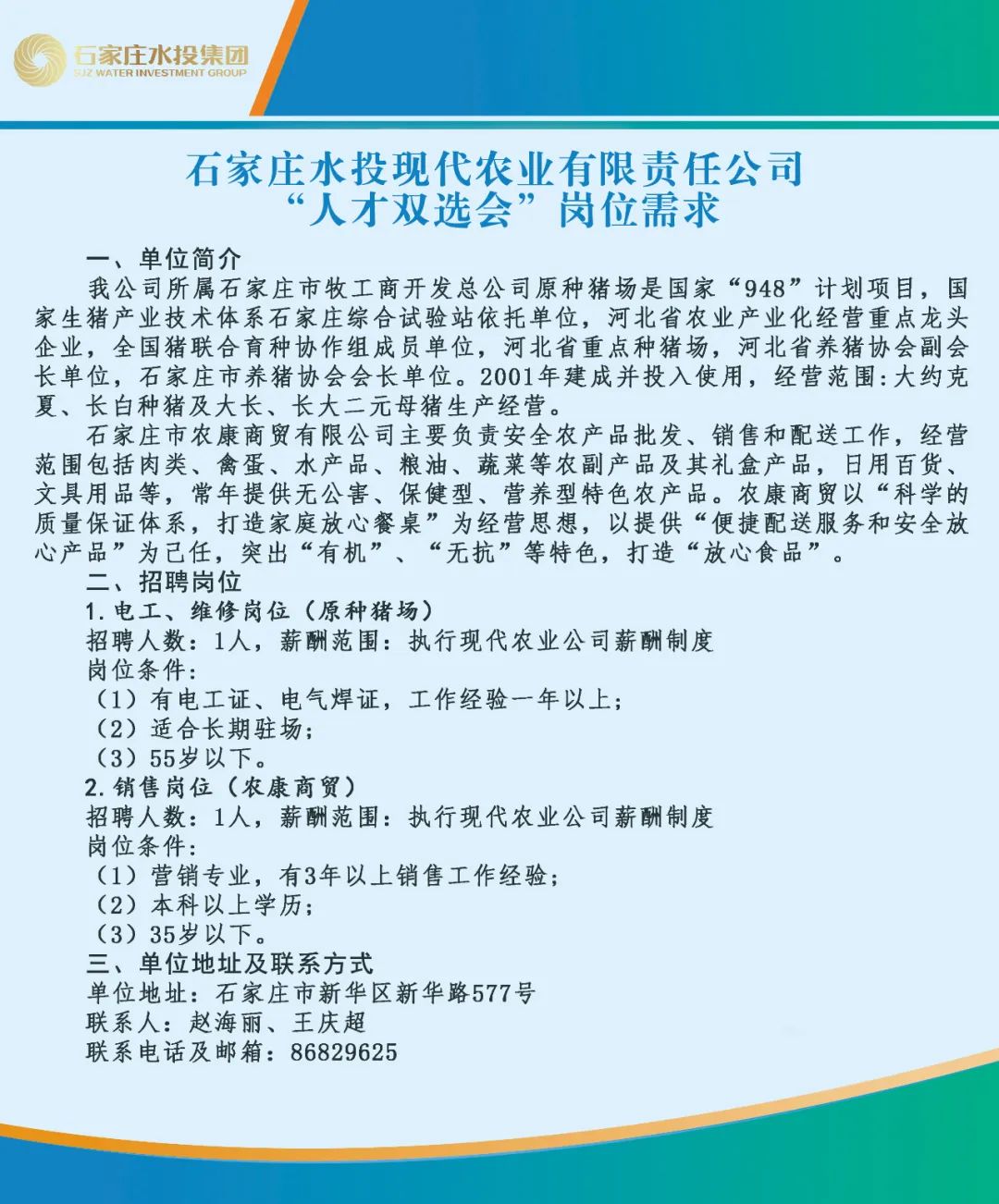 石家庄水投集团
SJZ WATER INVESTMENT GROUP

石家庄水投现代农业有限责任公司
“人才双选会”岗位需求

一、单位简介

我公司所属石家庄市牧工商开发总公司原种猪场是国家“948”计划项目，国家生猪产业技术体系石家庄综合试验站依托单位，河北省农业产业化经营重点龙头企业，全国猪联合育种协作组成员单位，河北省重点种猪场，河北省养猪协会副会长单位，石家庄市养猪协会会长单位。2001年建成并投入使用，经营范围：大约克夏、长白种猪及大长、长大二元母猪生产经营。

石家庄市农康商贸有限公司主要负责安全农产品批发、销售和配送工作，经营范围包括肉类、禽蛋、水产品、粮油、蔬菜等农副产品及其礼盒产品，日用百货、文具用品等，常年提供无公害、保健型、营养型特色农产品。农康商贸以“科学的质量保证体系，打造家庭放心餐桌”为经营思想，以提供“便捷配送服务和安全放心产品”为己任，突出“有机”、“无抗”等特色，打造“放心食品”。

二、招聘岗位

1.电工、维修岗位（原种猪场）
招聘人数：1人，薪酬范围：执行现代农业公司薪酬制度
岗位条件：
（1）有电工证、电气焊证，工作经验一年以上；
（2）适合长期驻场；
（3）55岁以下。

2.销售岗位（农康商贸）
招聘人数：1人，薪酬范围：执行现代农业公司薪酬制度
岗位条件：
（1）营销专业，有3年以上销售工作经验；
（2）本科以上学历；
（3）35岁以下。

三、单位地址及联系方式
单位地址：石家庄市新华区新华路577号
联系人：赵海丽、王庆超
联系电话及邮箱：86829625